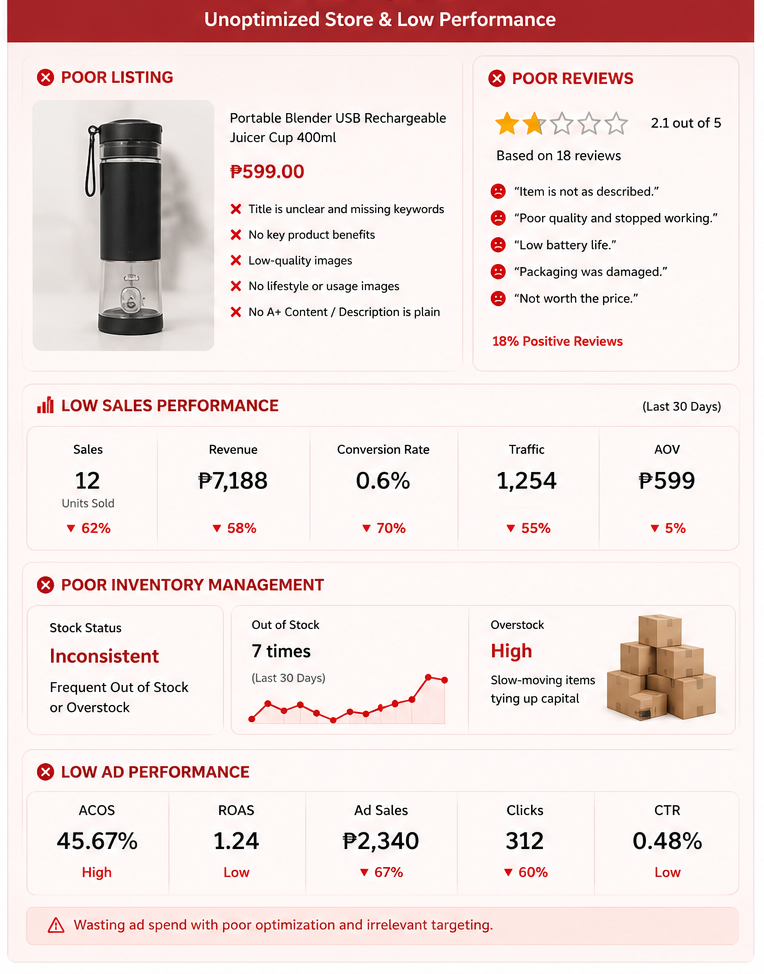 Unoptimized Store & Low Performance

POOR LISTING

Portable Blender USB Rechargeable Juicer Cup 400ml

₱599.00

Title is unclear and missing keywords
No key product benefits
Low-quality images
No lifestyle or usage images
No A+ Content / Description is plain

POOR REVIEWS

2.1 out of 5

Based on 18 reviews

"Item is not as described."
"Poor quality and stopped working."
"Low battery life."
"Packaging was damaged."
"Not worth the price."

18% Positive Reviews

LOW SALES PERFORMANCE

(Last 30 Days)

| Sales | Revenue | Conversion Rate | Traffic | AOV |
|---|---|---|---|---|
| 12 Units Sold | ₱7,188 | 0.6% | 1,254 | ₱599 |
| ▼ 62% | ▼ 58% | ▼ 70% | ▼ 55% | ▼ 5% |

POOR INVENTORY MANAGEMENT

Stock Status
Inconsistent
Frequent Out of Stock or Overstock

Out of Stock
7 times
(Last 30 Days)

Overstock
High
Slow-moving items tying up capital

LOW AD PERFORMANCE

| ACOS | ROAS | Ad Sales | Clicks | CTR |
|---|---|---|---|---|
| 45.67% | 1.24 | ₱2,340 | 312 | 0.48% |
| High | Low | ▼ 67% | ▼ 60% | Low |

Wasting ad spend with poor optimization and irrelevant targeting.